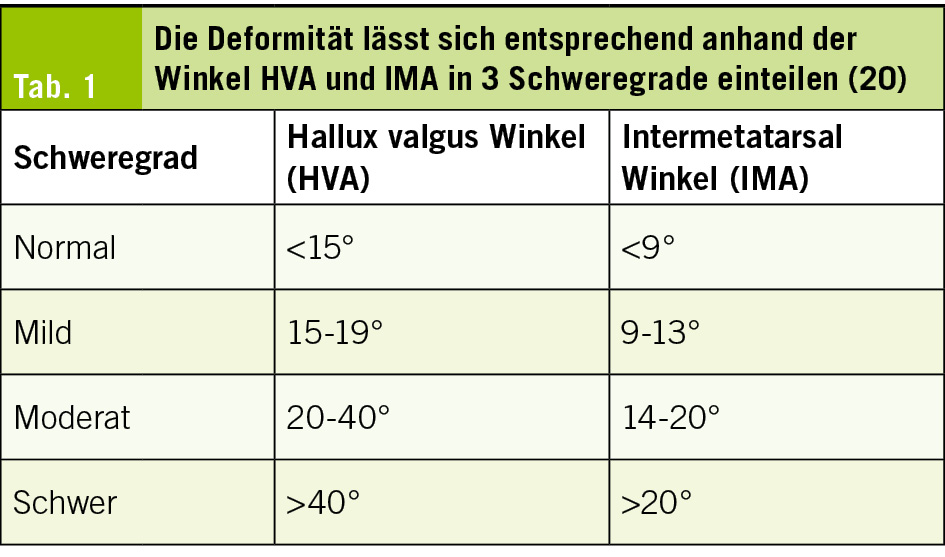 Tab. 1

Die Deformität lässt sich entsprechend anhand der Winkel HVA und IMA in 3 Schweregrade einteilen (20)

| Schweregrad | Hallux valgus Winkel (HVA) | Intermetatarsal Winkel (IMA) |
|---|---|---|
| Normal | <15° | <9° |
| Mild | 15-19° | 9-13° |
| Moderat | 20-40° | 14-20° |
| Schwer | >40° | >20° |